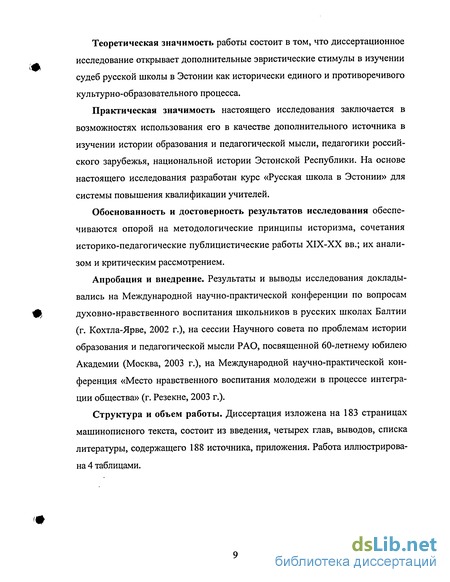 **Теоретическая значимость** работы состоит в том, что диссертационное исследование открывает дополнительные эвристические стимулы в изучении судеб русской школы в Эстонии как исторически единого и противоречивого культурно-образовательного процесса.

**Практическая значимость** настоящего исследования заключается в возможностях использования его в качестве дополнительного источника в изучении истории образования и педагогической мысли, педагогики российского зарубежья, национальной истории Эстонской Республики. На основе настоящего исследования разработан курс «Русская школа в Эстонии» для системы повышения квалификации учителей.

**Обоснованность и достоверность результатов исследования** обеспечиваются опорой на методологические принципы историзма, сочетания историко-педагогические публицистические работы XIX-XX вв.; их анализом и критическим рассмотрением.

**Апробация и внедрение.** Результаты и выводы исследования докладывались на Международной научно-практической конференции по вопросам духовно-нравственного воспитания школьников в русских школах Балтии (г. Кохтла-Ярве, 2002 г.), на сессии Научного совета по проблемам истории образования и педагогической мысли РАО, посвященной 60-летнему юбилею Академии (Москва, 2003 г.), на Международной научно-практической конференция «Место нравственного воспитания молодежи в процессе интеграции общества» (г. Резекне, 2003 г.).

**Структура и объем работы.** Диссертация изложена на 183 страницах машинописного текста, состоит из введения, четырех глав, выводов, списка литературы, содержащего 188 источника, приложения. Работа иллюстрирована 4 таблицами.

9

dsLib.net
библиотека диссертаций